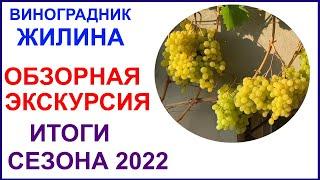 ВИНОГРАДНИК
ЖИЛИНА

ОБЗОРНАЯ
ЭКСКУРСИЯ

ИТОГИ
СЕЗОНА 2022